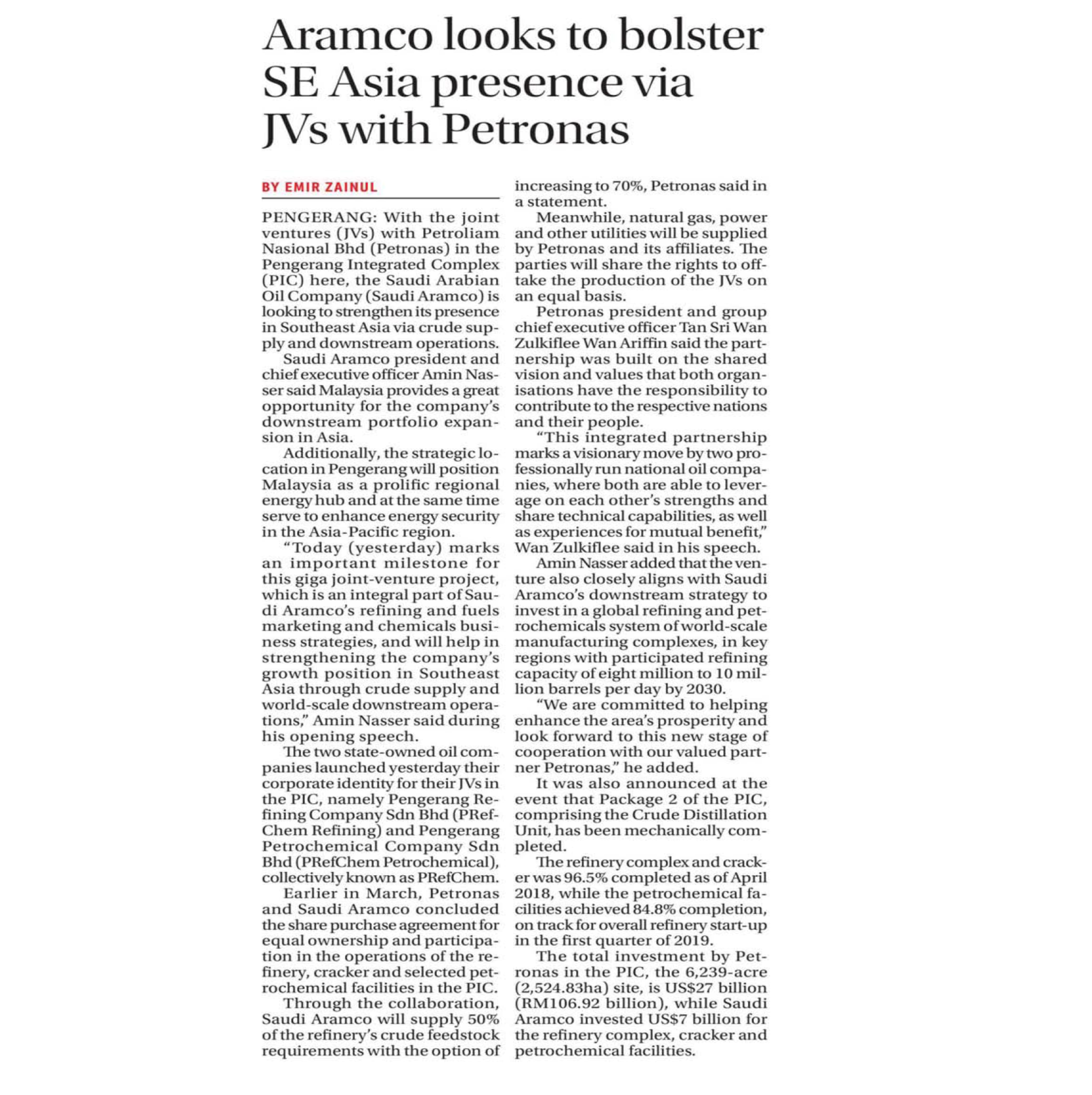 Aramco looks to bolster SE Asia presence via JVs with Petronas

BY EMIR ZAINUL

PENGERANG: With the joint ventures (JVs) with Petroliam Nasional Bhd (Petronas) in the Pengerang Integrated Complex (PIC) here, the Saudi Arabian Oil Company (Saudi Aramco) is looking to strengthen its presence in Southeast Asia via crude supply and downstream operations.

Saudi Aramco president and chief executive officer Amin Nasser said Malaysia provides a great opportunity for the company's downstream portfolio expansion in Asia.

Additionally, the strategic location in Pengerang will position Malaysia as a prolific regional energy hub and at the same time serve to enhance energy security in the Asia-Pacific region.

"Today (yesterday) marks an important milestone for this giga joint-venture project, which is an integral part of Saudi Aramco's refining and fuels marketing and chemicals business strategies, and will help in strengthening the company's growth position in Southeast Asia through crude supply and world-scale downstream operations," Amin Nasser said during his opening speech.

The two state-owned oil companies launched yesterday their corporate identity for their JVs in the PIC, namely Pengerang Refining Company Sdn Bhd (PRefChem Refining) and Pengerang Petrochemical Company Sdn Bhd (PRefChem Petrochemical), collectively known as PRefChem.

Earlier in March, Petronas and Saudi Aramco concluded the share purchase agreement for equal ownership and participation in the operations of the refinery, cracker and selected petrochemical facilities in the PIC.

Through the collaboration, Saudi Aramco will supply 50% of the refinery's crude feedstock requirements with the option of increasing to 70%, Petronas said in a statement.

Meanwhile, natural gas, power and other utilities will be supplied by Petronas and its affiliates. The parties will share the rights to offtake the production of the JVs on an equal basis.

Petronas president and group chief executive officer Tan Sri Wan Zulkiflee Wan Ariffin said the partnership was built on the shared vision and values that both organisations have the responsibility to contribute to the respective nations and their people.

"This integrated partnership marks a visionary move by two professionally run national oil companies, where both are able to leverage on each other's strengths and share technical capabilities, as well as experiences for mutual benefit," Wan Zulkiflee said in his speech.

Amin Nasser added that the venture also closely aligns with Saudi Aramco's downstream strategy to invest in a global refining and petrochemicals system of world-scale manufacturing complexes, in key regions with participated refining capacity of eight million to 10 million barrels per day by 2030.

"We are committed to helping enhance the area's prosperity and look forward to this new stage of cooperation with our valued partner Petronas," he added.

It was also announced at the event that Package 2 of the PIC, comprising the Crude Distillation Unit, has been mechanically completed.

The refinery complex and cracker was 96.5% completed as of April 2018, while the petrochemical facilities achieved 84.8% completion, on track for overall refinery start-up in the first quarter of 2019.

The total investment by Petronas in the PIC, the 6,239-acre (2,524.83ha) site, is US$27 billion (RM106.92 billion), while Saudi Aramco invested US$7 billion for the refinery complex, cracker and petrochemical facilities.